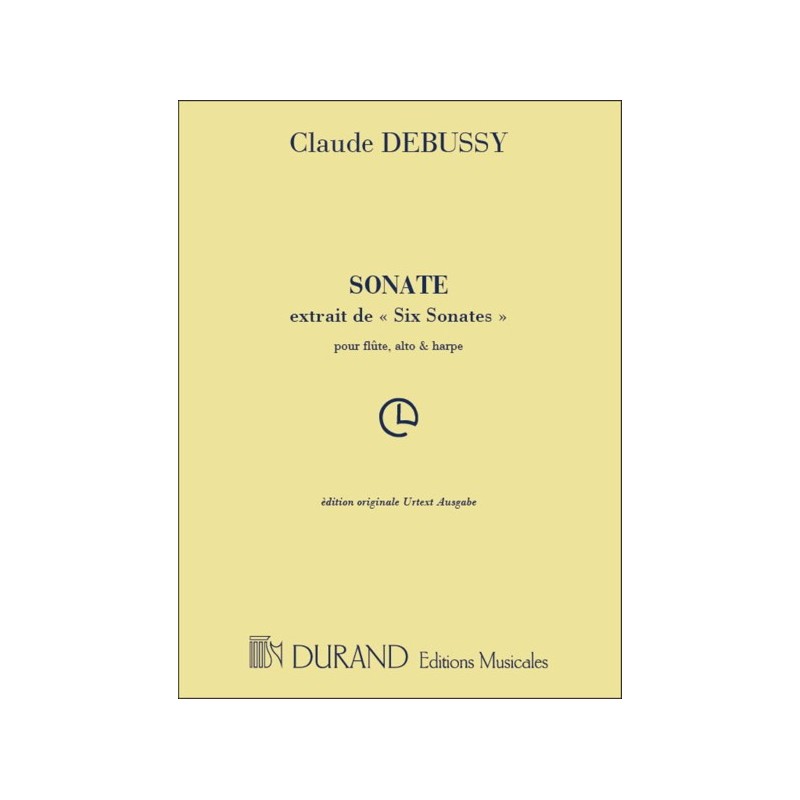 Claude DEBUSSY

SONATE
extrait de « Six Sonates »
pour flûte, alto & harpe

èdition originale Urtext Ausgabe

DURAND Editions Musicales